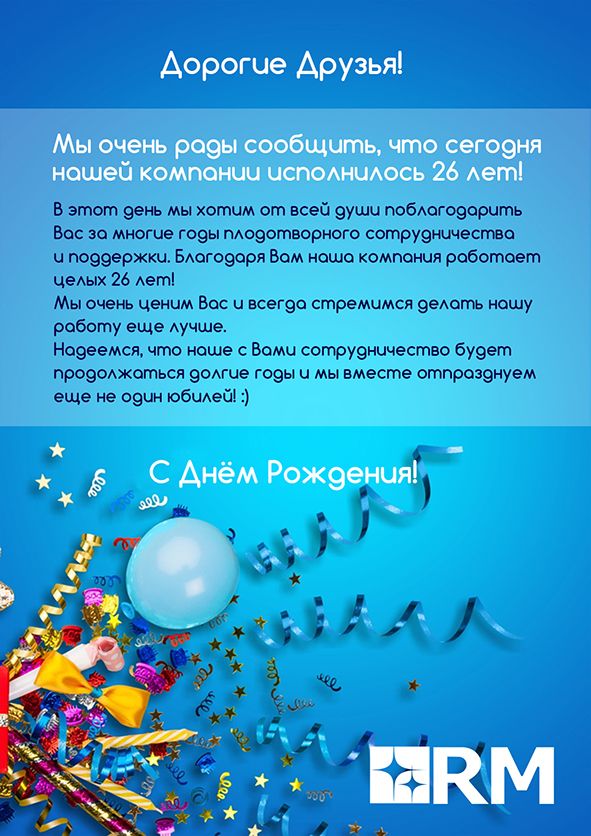 Дорогие Друзья!

Мы очень рады сообщить, что сегодня нашей компании исполнилось 26 лет!

В этот день мы хотим от всей души поблагодарить Вас за многие годы плодотворного сотрудничества и поддержки. Благодаря Вам наша компания работает целых 26 лет!
Мы очень ценим Вас и всегда стремимся делать нашу работу еще лучше.
Надеемся, что наше с Вами сотрудничество будет продолжаться долгие годы и мы вместе отпразднуем еще не один юбилей! :)

С Днём Рождения!

RM